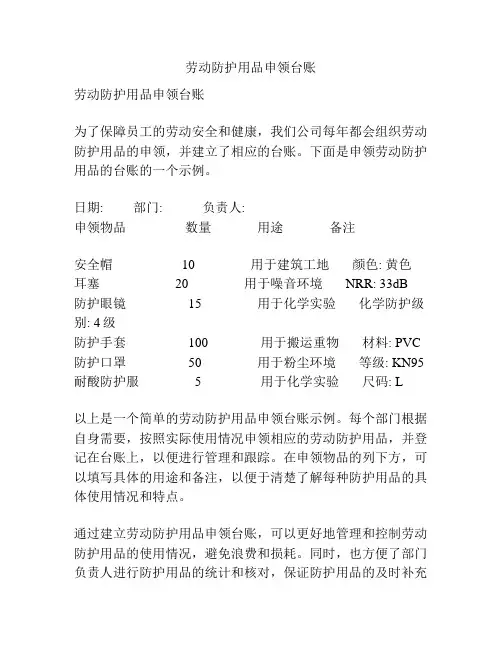 劳动防护用品申领台账

劳动防护用品申领台账

为了保障员工的劳动安全和健康，我们公司每年都会组织劳动防护用品的申领，并建立了相应的台账。下面是申领劳动防护用品的台账的一个示例。

日期: 部门: 负责人:

| 申领物品 | 数量 | 用途 | 备注 |
|---|---|---|---|
| 安全帽 | 10 | 用于建筑工地 | 颜色: 黄色 |
| 耳塞 | 20 | 用于噪音环境 | NRR: 33dB |
| 防护眼镜 | 15 | 用于化学实验 | 化学防护级别: 4 级 |
| 防护手套 | 100 | 用于搬运重物 | 材料: PVC |
| 防护口罩 | 50 | 用于粉尘环境 | 等级: KN95 |
| 耐酸防护服 | 5 | 用于化学实验 | 尺码: L |

以上是一个简单的劳动防护用品申领台账示例。每个部门根据自身需要，按照实际使用情况申领相应的劳动防护用品，并登记在台账上，以便进行管理和跟踪。在申领物品的列下方，可以填写具体的用途和备注，以便于清楚了解每种防护用品的具体使用情况和特点。

通过建立劳动防护用品申领台账，可以更好地管理和控制劳动防护用品的使用情况，避免浪费和损耗。同时，也方便了部门负责人进行防护用品的统计和核对，保证防护用品的及时补充